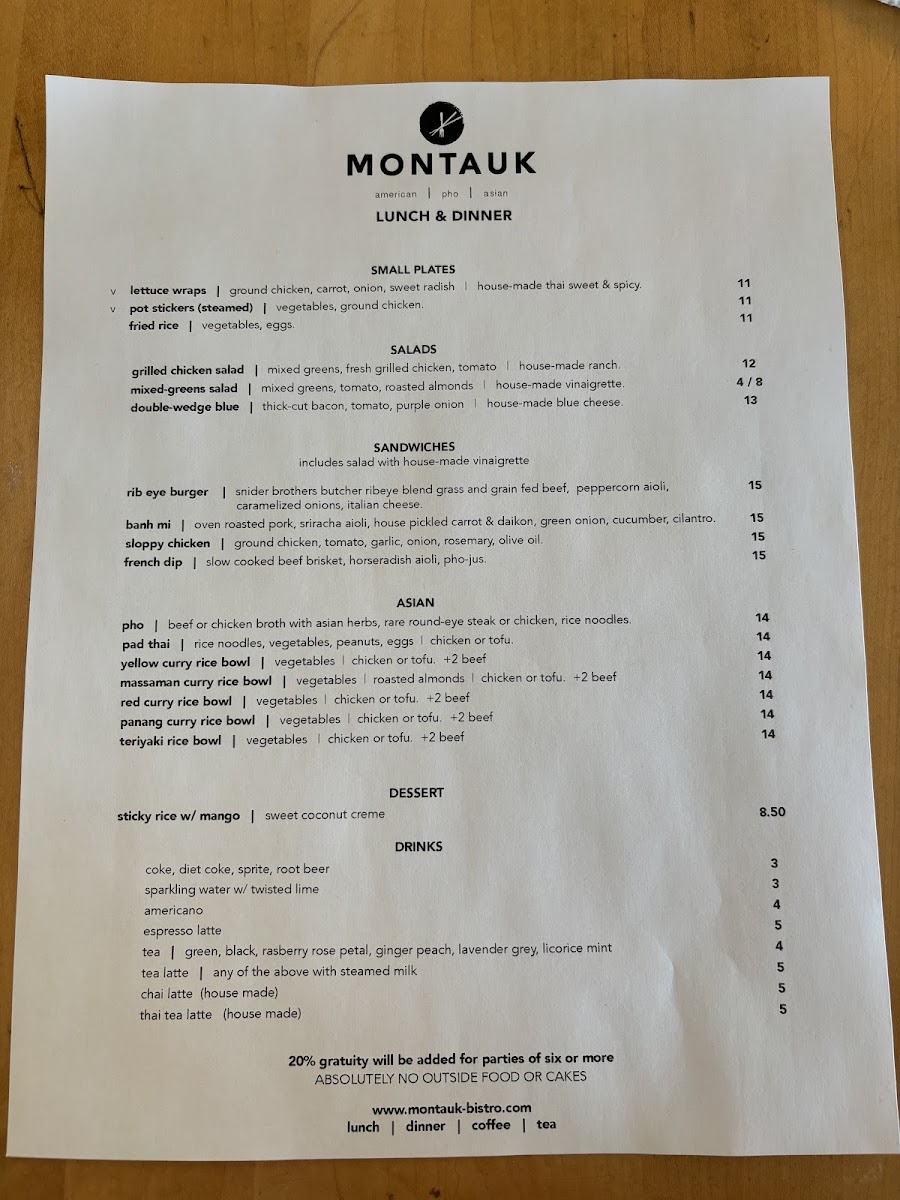 MONTAUK
american | pho | asian
LUNCH & DINNER

SMALL PLATES
v lettuce wraps | ground chicken, carrot, onion, sweet radish | house-made thai sweet & spicy. 11
v pot stickers (steamed) | vegetables, ground chicken. 11
fried rice | vegetables, eggs. 11

SALADS
grilled chicken salad | mixed greens, fresh grilled chicken, tomato | house-made ranch. 12
mixed-greens salad | mixed greens, tomato, roasted almonds | house-made vinaigrette. 4 / 8
double-wedge blue | thick-cut bacon, tomato, purple onion | house-made blue cheese. 13

SANDWICHES
includes salad with house-made vinaigrette

rib eye burger | snider brothers butcher ribeye blend grass and grain fed beef, peppercorn aioli, caramelized onions, italian cheese. 15
banh mi | oven roasted pork, sriracha aioli, house pickled carrot & daikon, green onion, cucumber, cilantro. 15
sloppy chicken | ground chicken, tomato, garlic, onion, rosemary, olive oil. 15
french dip | slow cooked beef brisket, horseradish aioli, pho-jus. 15

ASIAN
pho | beef or chicken broth with asian herbs, rare round-eye steak or chicken, rice noodles. 14
pad thai | rice noodles, vegetables, peanuts, eggs | chicken or tofu. 14
yellow curry rice bowl | vegetables | chicken or tofu. +2 beef 14
massaman curry rice bowl | vegetables | roasted almonds | chicken or tofu. +2 beef 14
red curry rice bowl | vegetables | chicken or tofu. +2 beef 14
panang curry rice bowl | vegetables | chicken or tofu. +2 beef 14
teriyaki rice bowl | vegetables | chicken or tofu. +2 beef 14

DESSERT
sticky rice w/ mango | sweet coconut creme 8.50

DRINKS
coke, diet coke, sprite, root beer 3
sparkling water w/ twisted lime 3
americano 4
espresso latte 5
tea | green, black, rasberry rose petal, ginger peach, lavender grey, licorice mint 4
tea latte | any of the above with steamed milk 5
chai latte (house made) 5
thai tea latte (house made) 5

20% gratuity will be added for parties of six or more
ABSOLUTELY NO OUTSIDE FOOD OR CAKES

www.montauk-bistro.com
lunch | dinner | coffee | tea